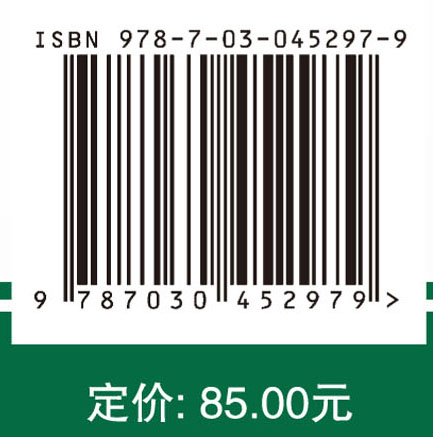 ISBN 978-7-03-045297-9

9 787030 452979 >

定价: 85.00元